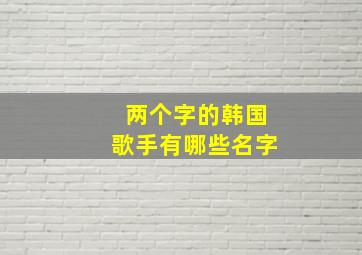 两个字的韩国
歌手有哪些名字